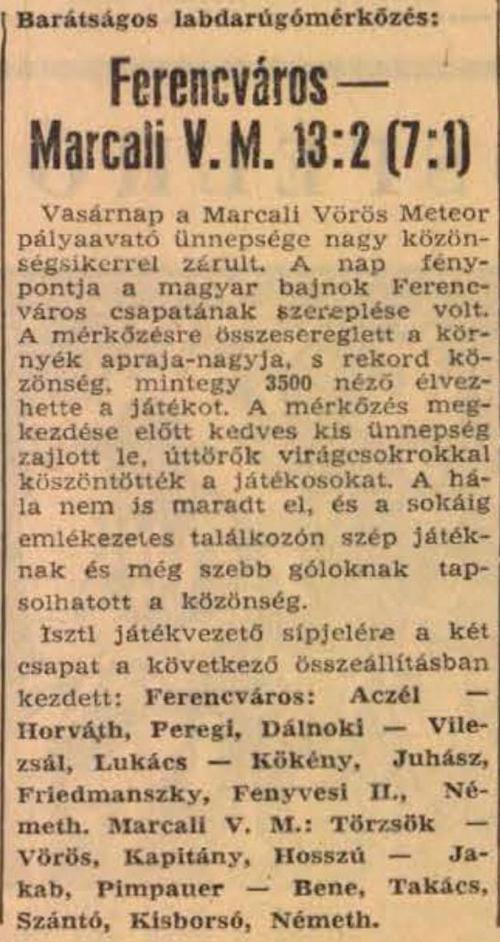 Barátságos labdarúgómérkőzés:

Ferencváros — Marcali V. M. 13:2 (7:1)

Vasárnap a Marcali Vörös Meteor pályaavató ünnepsége nagy közönségsikerrel zárult. A nap fénypontja a magyar bajnok Ferencváros csapatának szereplése volt. A mérkőzésre összesereglett a környék apraja-nagyja, s rekord közönség, mintegy 3500 néző élvezhette a játékot. A mérkőzés megkezdése előtt kedves kis ünnepség zajlott le, úttörők virágcsokrokkal köszöntötték a játékosokat. A hála nem is maradt el, és a sokáig emlékezetes találkozón szép játéknak és még szebb góloknak tapsolhatott a közönség.

Isztl játékvezető sípjelére a két csapat a következő összeállításban kezdett: Ferencváros: Aczél — Horváth, Peregi, Dálnoki — Vilezsál, Lukács — Kökény, Juhász, Friedmanszky, Fenyvesi II., Németh. Marcali V. M.: Törzsök — Vörös, Kapitány, Hosszú — Jakab, Pimpauer — Bene, Takács, Szántó, Kisborsó, Németh.